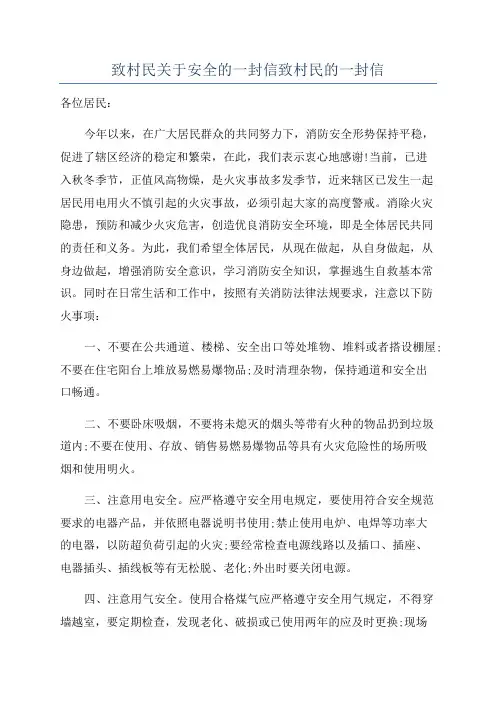 致村民关于安全的一封信致村民的一封信

各位居民：

今年以来，在广大居民群众的共同努力下，消防安全形势保持平稳，促进了辖区经济的稳定和繁荣，在此，我们表示衷心地感谢!当前，已进入秋冬季节，正值风高物燥，是火灾事故多发季节，近来辖区已发生一起居民用电用火不慎引起的火灾事故，必须引起大家的高度警戒。消除火灾隐患，预防和减少火灾危害，创造优良消防安全环境，即是全体居民共同的责任和义务。为此，我们希望全体居民，从现在做起，从自身做起，从身边做起，增强消防安全意识，学习消防安全知识，掌握逃生自救基本常识。同时在日常生活和工作中，按照有关消防法律法规要求，注意以下防火事项：

一、不要在公共通道、楼梯、安全出口等处堆物、堆料或者搭设棚屋;不要在住宅阳台上堆放易燃易爆物品;及时清理杂物，保持通道和安全出口畅通。

二、不要卧床吸烟，不要将未熄灭的烟头等带有火种的物品扔到垃圾道内;不要在使用、存放、销售易燃易爆物品等具有火灾危险性的场所吸烟和使用明火。

三、注意用电安全。应严格遵守安全用电规定，要使用符合安全规范要求的电器产品，并依照电器说明书使用;禁止使用电炉、电焊等功率大的电器，以防超负荷引起的火灾;要经常检查电源线路以及插口、插座、电器插头、插线板等有无松脱、老化;外出时要关闭电源。

四、注意用气安全。使用合格煤气应严格遵守安全用气规定，不得穿墙越室，要定期检查，发现老化、破损或已使用两年的应及时更换;现场